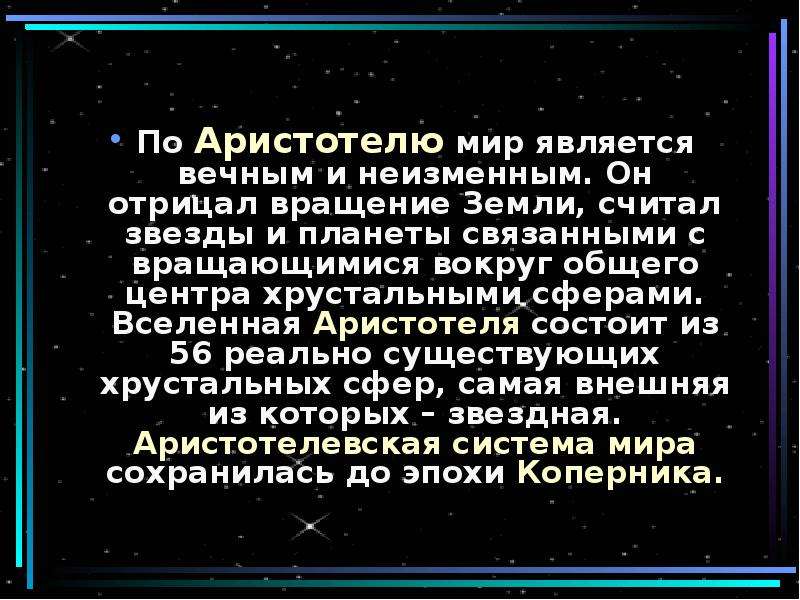 • По Аристотелю мир является вечным и неизменным. Он отрицал вращение Земли, считал звезды и планеты связанными с вращающимися вокруг общего центра хрустальными сферами. Вселенная Аристотеля состоит из 56 реально существующих хрустальных сфер, самая внешняя из которых – звездная. Аристотелевская система мира сохранилась до эпохи Коперника.